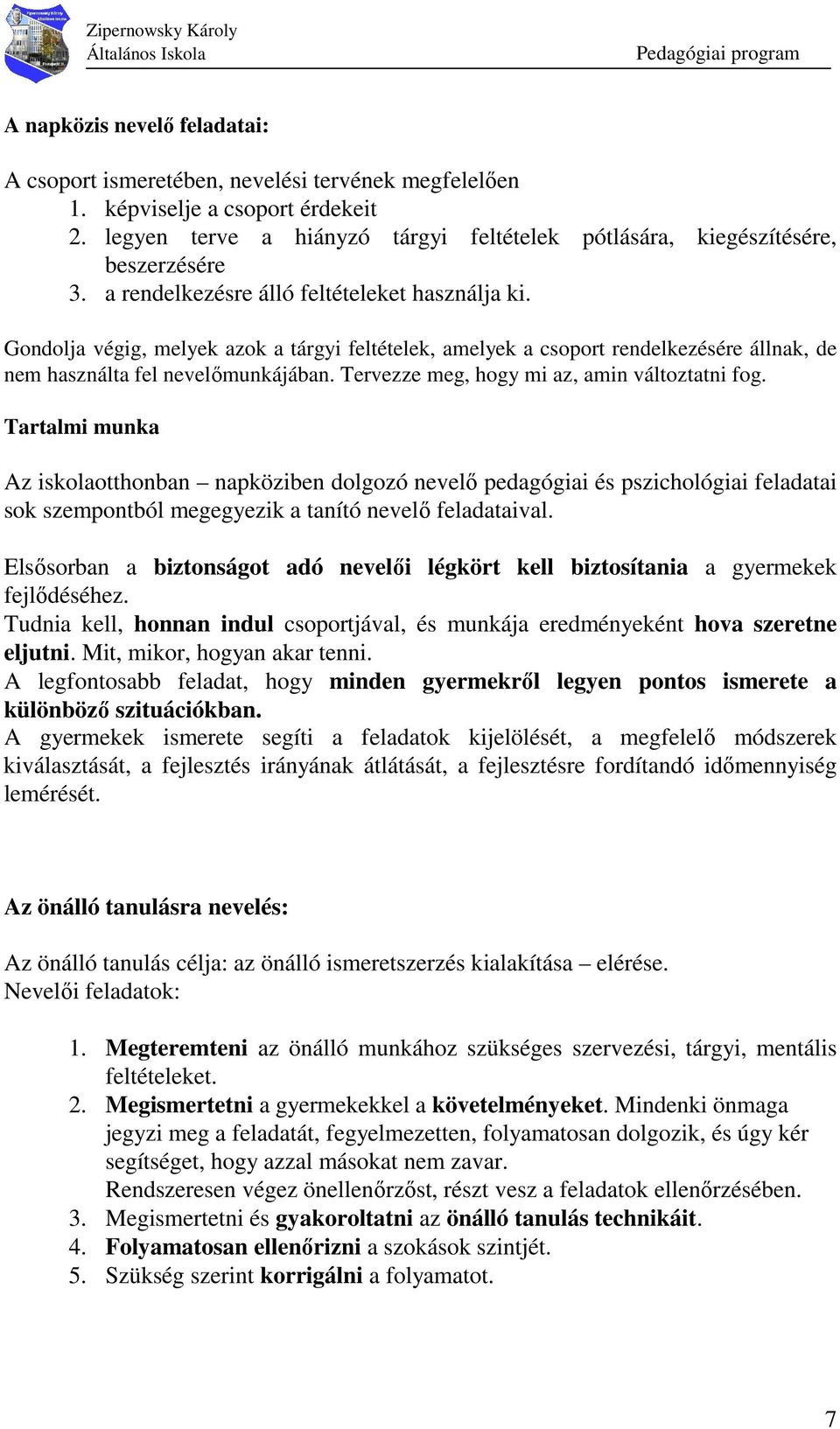 Zipernowsky Károly
Általános Iskola
Pedagógiai program

A napközis nevelő feladatai:

A csoport ismeretében, nevelési tervének megfelelően
1. képviselje a csoport érdekeit
2. legyen terve a hiányzó tárgyi feltételek pótlására, kiegészítésére, beszerzésére
3. a rendelkezésre álló feltételeket használja ki.

Gondolja végig, melyek azok a tárgyi feltételek, amelyek a csoport rendelkezésére állnak, de nem használta fel nevelőmunkájában. Tervezze meg, hogy mi az, amin változtatni fog.

Tartalmi munka

Az iskolaotthonban – napköziben dolgozó nevelő pedagógiai és pszichológiai feladatai sok szempontból megegyezik a tanító nevelő feladataival.

Elsősorban a biztonságot adó nevelői légkört kell biztosítania a gyermekek fejlődéséhez.
Tudnia kell, honnan indul csoportjával, és munkája eredményeként hova szeretne eljutni. Mit, mikor, hogyan akar tenni.
A legfontosabb feladat, hogy minden gyermekről legyen pontos ismerete a különböző szituációkban.
A gyermekek ismerete segíti a feladatok kijelölését, a megfelelő módszerek kiválasztását, a fejlesztés irányának átlátását, a fejlesztésre fordítandó időmennyiség lemérését.

Az önálló tanulásra nevelés:

Az önálló tanulás célja: az önálló ismeretszerzés kialakítása – elérése.
Nevelői feladatok:

1. Megteremteni az önálló munkához szükséges szervezési, tárgyi, mentális feltételeket.
2. Megismertetni a gyermekekkel a követelményeket. Mindenki önmaga jegyzi meg a feladatát, fegyelmezetten, folyamatosan dolgozik, és úgy kér segítséget, hogy azzal másokat nem zavar.
Rendszeresen végez önellenőrzőst, részt vesz a feladatok ellenőrzésében.
3. Megismertetni és gyakoroltatni az önálló tanulás technikáit.
4. Folyamatosan ellenőrizni a szokások szintjét.
5. Szükség szerint korrigálni a folyamatot.

7